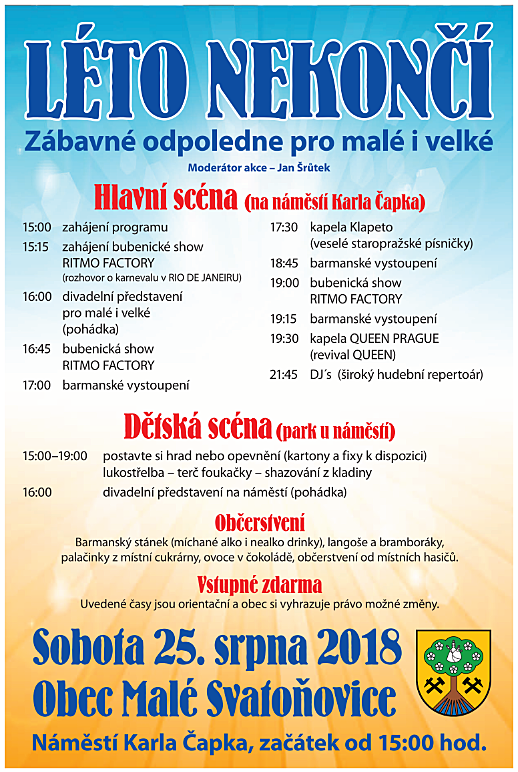 LÉTO NEKONČÍ

Zábavné odpoledne pro malé i velké

Moderátor akce – Jan Šrůtek

Hlavní scéna (na náměstí Karla Čapka)

15:00 zahájení programu

15:15 zahájení bubenické show RITMO FACTORY (rozhovor o karnevalu v RIO DE JANEIRU)

16:00 divadelní představení pro malé i velké (pohádka)

16:45 bubenická show RITMO FACTORY

17:00 barmanské vystoupení

17:30 kapela Klapeto (veselé staropražské písničky)

18:45 barmanské vystoupení

19:00 bubenická show RITMO FACTORY

19:15 barmanské vystoupení

19:30 kapela QUEEN PRAGUE (revival QUEEN)

21:45 DJ´s (široký hudební repertoár)

Dětská scéna (park u náměstí)

15:00–19:00 postavte si hrad nebo opevnění (kartony a fixy k dispozici) lukostřelba – terč foukačky – shazování z kladiny

16:00 divadelní představení na náměstí (pohádka)

Občerstvení

Barmanský stánek (míchané alko i nealko drinky), langoše a bramboráky, palačinky z místní cukrárny, ovoce v čokoládě, občerstvení od místních hasičů.

Vstupné zdarma

Uvedené časy jsou orientační a obec si vyhrazuje právo možné změny.

Sobota 25. srpna 2018

Obec Malé Svatoňovice

Náměstí Karla Čapka, začátek od 15:00 hod.